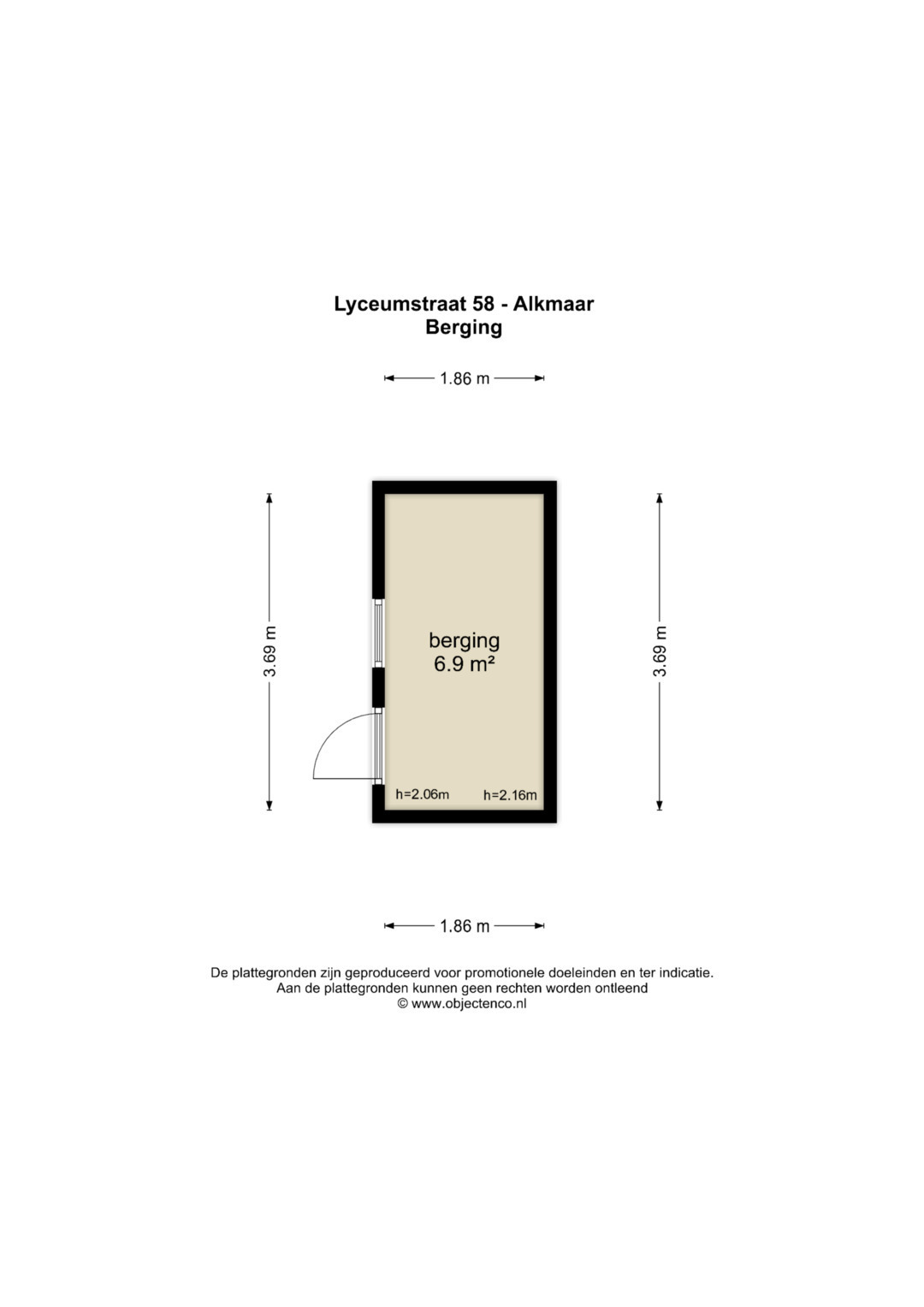 Lyceumstraat 58 - Alkmaar
Berging

1.86 m

3.69 m

berging
6.9 m²

h=2.06m h=2.16m

3.69 m

1.86 m

De plattegronden zijn geproduceerd voor promotionele doeleinden en ter indicatie.
Aan de plattegronden kunnen geen rechten worden ontleend
© www.objectenco.nl